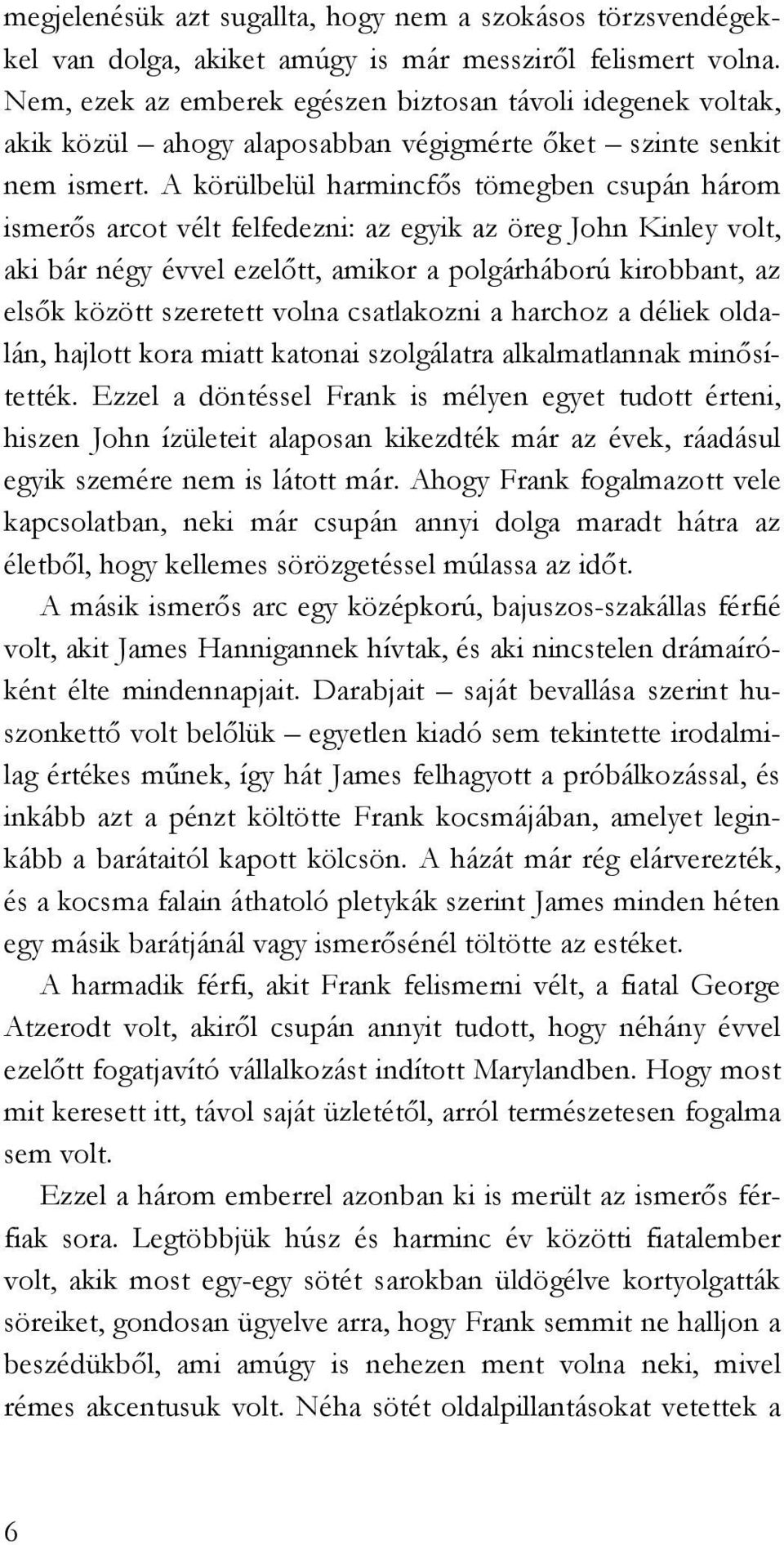 megjelenésük azt sugallta, hogy nem a szokásos törzsvendégekkel van dolga, akiket amúgy is már messziről felismert volna. Nem, ezek az emberek egészen biztosan távoli idegenek voltak, akik közül – ahogy alaposabban végigmérte őket – szinte senkit nem ismert. A körülbelül harmincfős tömegben csupán három ismerős arcot vélt felfedezni: az egyik az öreg John Kinley volt, aki bár négy évvel ezelőtt, amikor a polgárháború kirobbant, az elsők között szeretett volna csatlakozni a harchoz a déliek oldalán, hajlott kora miatt katonai szolgálatra alkalmatlannak minősítették. Ezzel a döntéssel Frank is mélyen egyet tudott érteni, hiszen John ízületeit alaposan kikezdték már az évek, ráadásul egyik szemére nem is látott már. Ahogy Frank fogalmazott vele kapcsolatban, neki már csupán annyi dolga maradt hátra az életből, hogy kellemes sörözgetéssel múlassa az időt.

A másik ismerős arc egy középkorú, bajuszos-szakállas férfié volt, akit James Hannigannek hívtak, és aki nincstelen drámaíróként élte mindennapjait. Darabjait – saját bevallása szerint huszonkettő volt belőlük – egyetlen kiadó sem tekintette irodalmilag értékes műnek, így hát James felhagyott a próbálkozással, és inkább azt a pénzt költötte Frank kocsmájában, amelyet leginkább a barátaitól kapott kölcsön. A házát már rég elárverezték, és a kocsma falain áthatoló pletykák szerint James minden héten egy másik barátjánál vagy ismerősénél töltötte az estéket.

A harmadik férfi, akit Frank felismerni vélt, a fiatal George Atzerodt volt, akiről csupán annyit tudott, hogy néhány évvel ezelőtt fogatjavító vállalkozást indított Marylandben. Hogy most mit keresett itt, távol saját üzletétől, arról természetesen fogalma sem volt.

Ezzel a három emberrel azonban ki is merült az ismerős férfiak sora. Legtöbbjük húsz és harminc év közötti fiatalember volt, akik most egy-egy sötét sarokban üldögélve kortyolgatták söreiket, gondosan ügyelve arra, hogy Frank semmit ne halljon a beszédükből, ami amúgy is nehezen ment volna neki, mivel rémes akcentusuk volt. Néha sötét oldalpillantásokat vetettek a

6